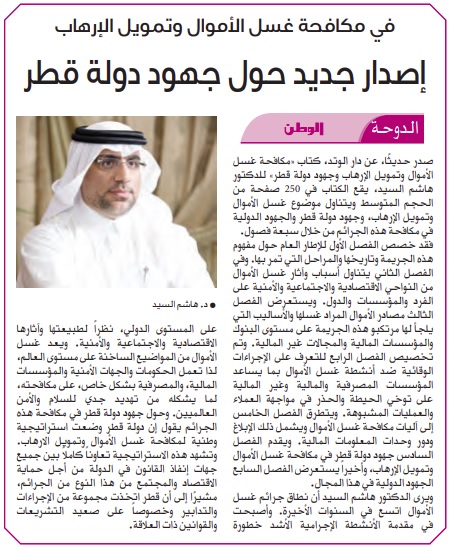 في مكافحة غسل الأموال وتمويل الإرهاب

إصدار جديد حول جهود دولة قطر

الدوحة الوطن

صدر حديثًا، عن دار الوتد، كتاب «مكافحة غسل الأموال وتمويل الإرهاب وجهود دولة قطر» للدكتور هاشم السيد، يقع الكتاب في 250 صفحة من الحجم المتوسط ويتناول موضوع غسل الأموال وتمويل الإرهاب، وجهود دولة قطر والجهود الدولية في مكافحة هذه الجرائم من خلال سبعة فصول.

فقد خصص الفصل الأول للإطار العام حول مفهوم هذه الجريمة وتاريخها والمراحل التي تمر بها. وفي الفصل الثاني يتناول أسباب وآثار غسل الأموال من النواحي الاقتصادية والاجتماعية والأمنية على الفرد والمؤسسات والدول. ويستعرض الفصل الثالث مصادر الأموال المراد غسلها والأساليب التي يلجأ لها مرتكبو هذه الجريمة على مستوى البنوك والمؤسسات المالية والمجالات غير المالية. وتم تخصيص الفصل الرابع للتعرف على الإجراءات الوقائية ضد أنشطة غسل الأموال بما يساعد المؤسسات المصرفية والمالية وغير المالية على توخي الحيطة والحذر في مواجهة العملاء والعمليات المشبوهة. ويتطرق الفصل الخامس إلى آليات مكافحة غسل الأموال ويشمل ذلك الإبلاغ ودور وحدات المعلومات المالية. ويقدم الفصل السادس جهود دولة قطر في مكافحة غسل الأموال وتمويل الإرهاب، وأخيرا يستعرض الفصل السابع الجهود الدولية في هذا المجال.

ويرى الدكتور هاشم السيد أن نطاق جرائم غسل الأموال اتسع في السنوات الأخيرة، وأصبحت في مقدمة الأنشطة الإجرامية الأشد خطورة

● د. هاشم السيد

على المستوى الدولي، نظراً لطبيعتها وآثارها الاقتصادية والاجتماعية والأمنية. ويعد غسل الأموال من المواضيع الساخنة على مستوى العالم، لذا تعمل الحكومات والجهات الأمنية والمؤسسات المالية، والمصرفية بشكل خاص، على مكافحته، لما يشكله من تهديد جدي للسلام والأمن العالميين. وحول جهود دولة قطر في مكافحة هذه الجرائم يقول إن دولة قطر وضعت استراتيجية وطنية لمكافحة غسل الأموال وتمويل الارهاب. وتشهد هذه الاستراتيجية تعاونا كاملا بين جميع جهات إنفاذ القانون في الدولة من أجل حماية الاقتصاد والمجتمع من هذا النوع من الجرائم، مشيرًا إلى أن قطر اتخذت مجموعة من الإجراءات والتدابير وخصوصاً على صعيد التشريعات والقوانين ذات العلاقة.